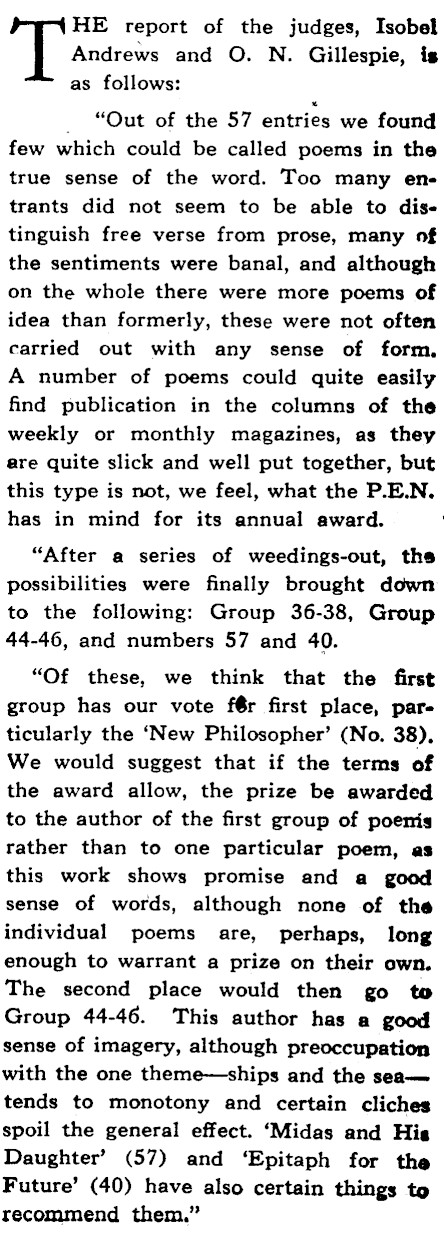 THE report of the judges, Isobel Andrews and O. N. Gillespie, is as follows:

"Out of the 57 entries we found few which could be called poems in the true sense of the word. Too many entrants did not seem to be able to distinguish free verse from prose, many of the sentiments were banal, and although on the whole there were more poems of idea than formerly, these were not often carried out with any sense of form. A number of poems could quite easily find publication in the columns of the weekly or monthly magazines, as they are quite slick and well put together, but this type is not, we feel, what the P.E.N. has in mind for its annual award.

"After a series of weedings-out, the possibilities were finally brought down to the following: Group 36-38, Group 44-46, and numbers 57 and 40.

"Of these, we think that the first group has our vote for first place, particularly the 'New Philosopher' (No. 38). We would suggest that if the terms of the award allow, the prize be awarded to the author of the first group of poems rather than to one particular poem, as this work shows promise and a good sense of words, although none of the individual poems are, perhaps, long enough to warrant a prize on their own. The second place would then go to Group 44-46. This author has a good sense of imagery, although preoccupation with the one theme—ships and the sea—tends to monotony and certain cliches spoil the general effect. 'Midas and His Daughter' (57) and 'Epitaph for the Future' (40) have also certain things to recommend them."